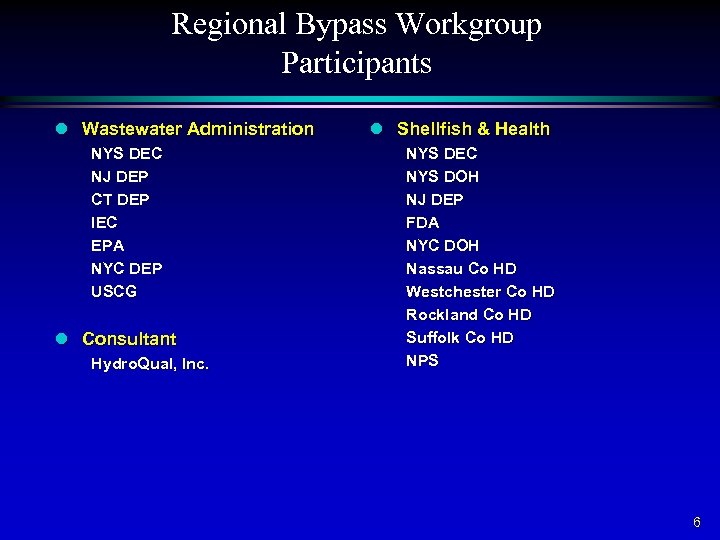 Regional Bypass Workgroup
Participants

• Wastewater Administration
NYS DEC
NJ DEP
CT DEP
IEC
EPA
NYC DEP
USCG

• Consultant
HydroQual, Inc.

• Shellfish & Health
NYS DEC
NYS DOH
NJ DEP
FDA
NYC DOH
Nassau Co HD
Westchester Co HD
Rockland Co HD
Suffolk Co HD
NPS

6